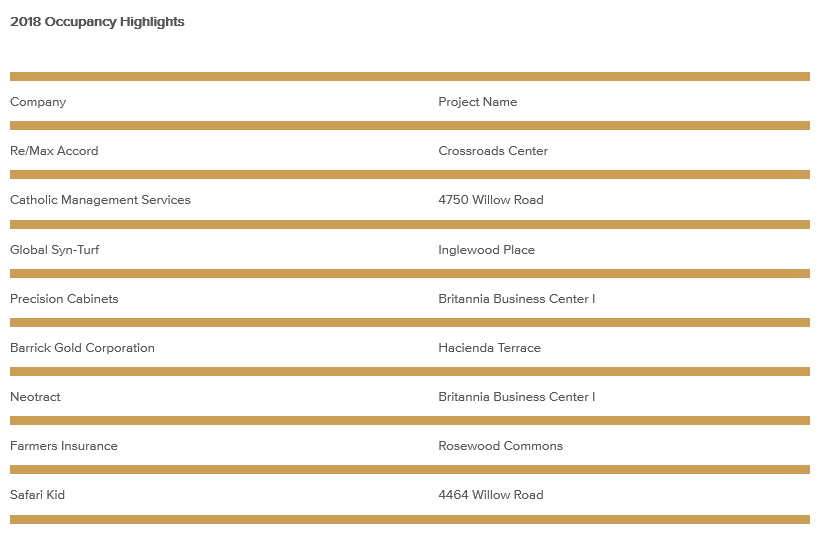 2018 Occupancy Highlights

| Company | Project Name |
|---|---|
| Re/Max Accord | Crossroads Center |
| Catholic Management Services | 4750 Willow Road |
| Global Syn-Turf | Inglewood Place |
| Precision Cabinets | Britannia Business Center I |
| Barrick Gold Corporation | Hacienda Terrace |
| Neotract | Britannia Business Center I |
| Farmers Insurance | Rosewood Commons |
| Safari Kid | 4464 Willow Road |